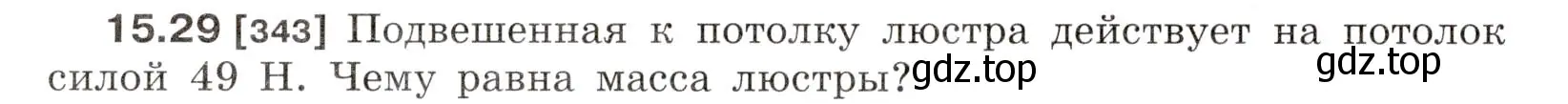 15.29 [343] Подвешенная к потолку люстра действует на потолок силой 49 Н. Чему равна масса люстры?

gdz.top gdz.top